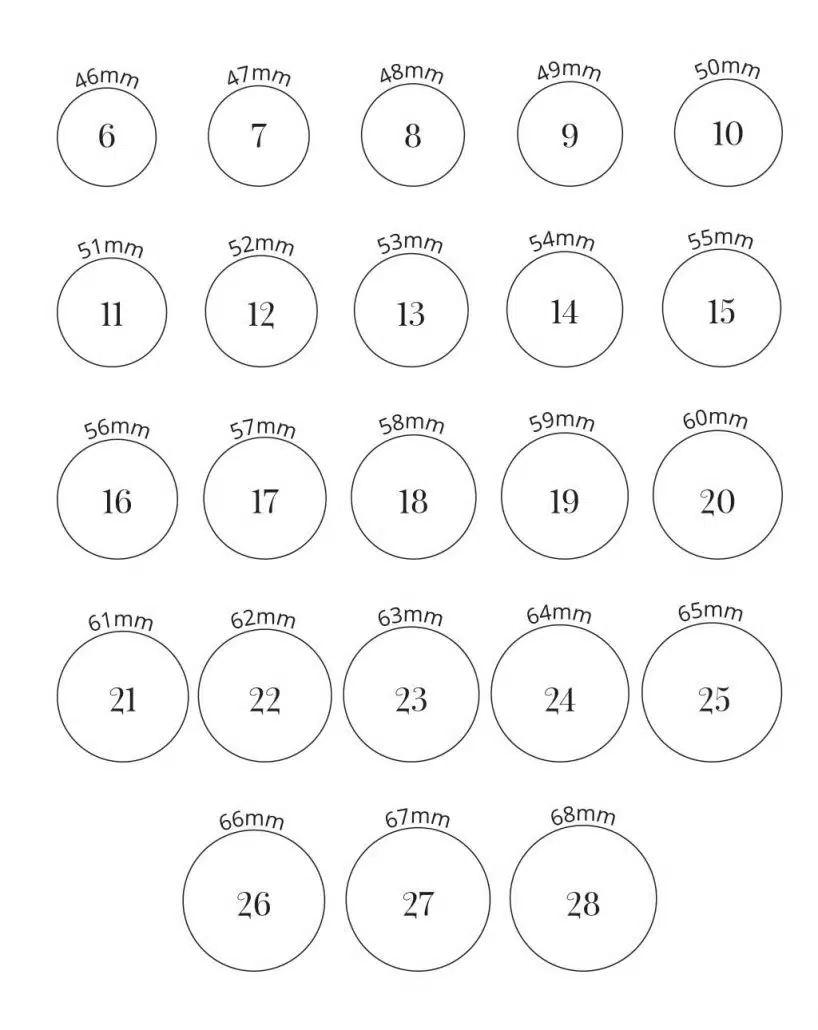 46mm
6

47mm
7

48mm
8

49mm
9

50mm
10

51mm
11

52mm
12

53mm
13

54mm
14

55mm
15

56mm
16

57mm
17

58mm
18

59mm
19

60mm
20

61mm
21

62mm
22

63mm
23

64mm
24

65mm
25

66mm
26

67mm
27

68mm
28